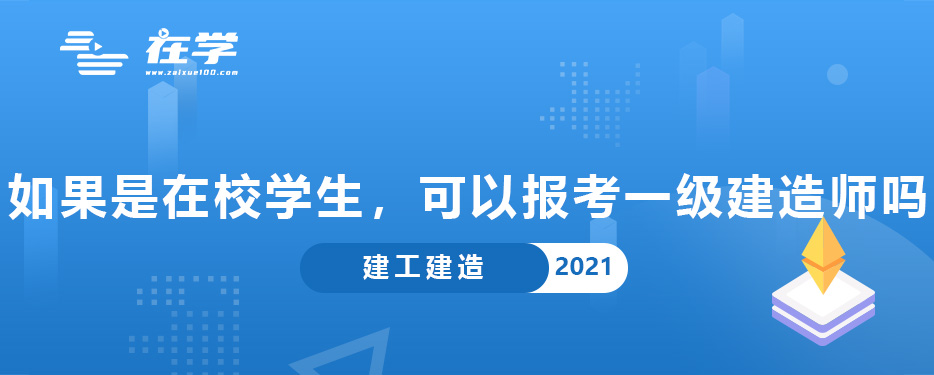 在学
www.zaixue100.com

如果是在校学生，可以报考一级建造师吗

建工建造 2021